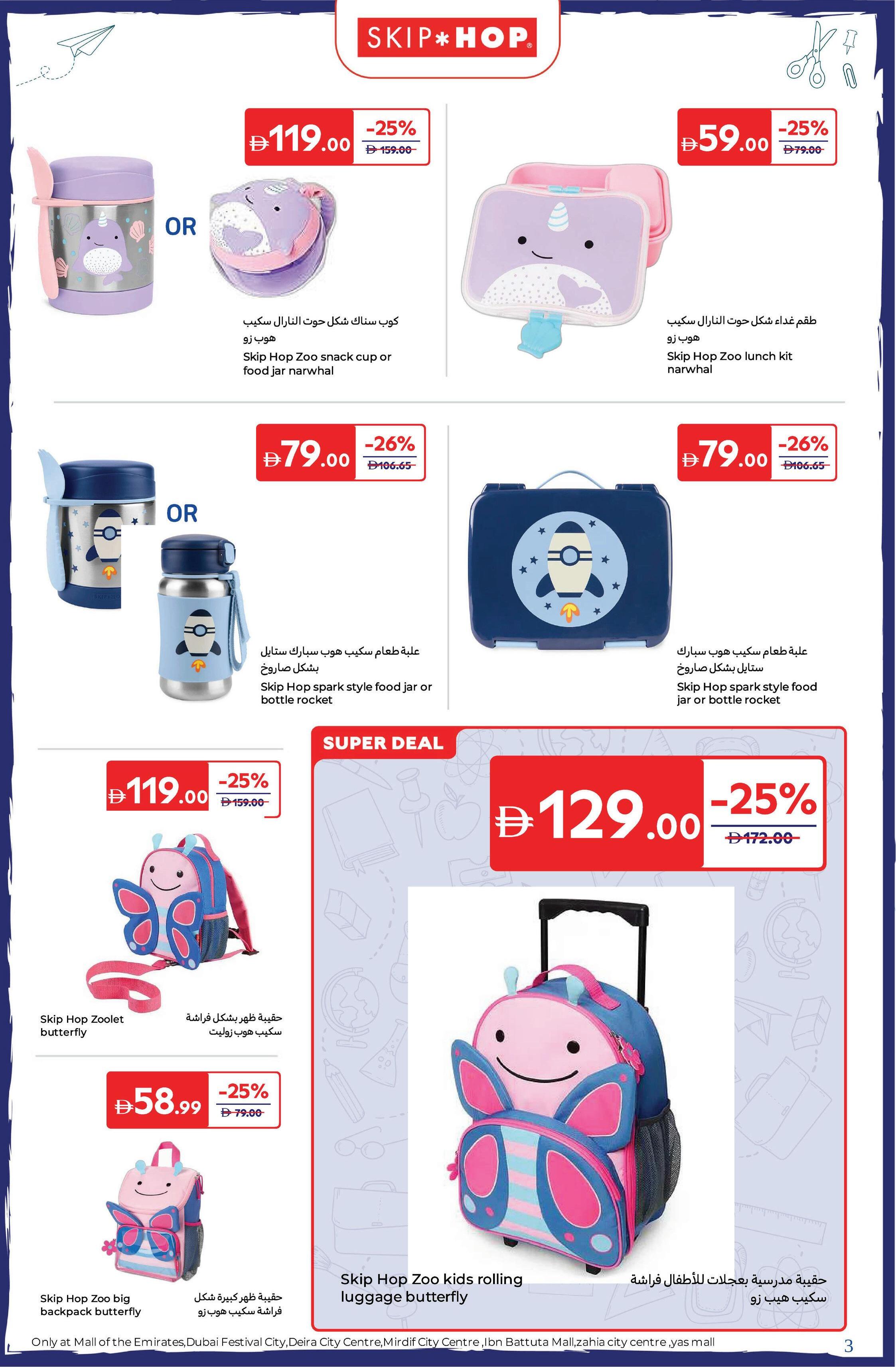 SKIP*HOP

Ð119.00 -25% Ð 159.00

OR

كوب سناك شكل حوت النارال سكيب هوب زو

Skip Hop Zoo snack cup or food jar narwhal

Ð59.00 -25% Ð79.00

طقم غداء شكل حوت النارال سكيب هوب زو

Skip Hop Zoo lunch kit narwhal

Ð79.00 -26% Ð106.65

OR

علبة طعام سكيب هوب سبارك ستايل بشكل صاروخ

Skip Hop spark style food jar or bottle rocket

Ð79.00 -26% Ð106.65

علبة طعام سكيب هوب سبارك ستايل بشكل صاروخ

Skip Hop spark style food jar or bottle rocket

Ð119.00 -25% Ð 159.00

Skip Hop Zoolet butterfly

حقيبة ظهر بشكل فراشة سكيب هوب زوليت

Ð58.99 -25% Ð 79.00

Skip Hop Zoo big backpack butterfly

حقيبة ظهر كبيرة شكل فراشة سكيب هوب زو

SUPER DEAL

Ð129.00 -25% Ð172.00

Skip Hop Zoo kids rolling luggage butterfly

حقيبة مدرسية بعجلات للأطفال فراشة سكيب هيب زو

Only at Mall of the Emirates,Dubai Festival City,Deira City Centre,Mirdif City Centre ,Ibn Battuta Mall,zahia city centre ,yas mall

3